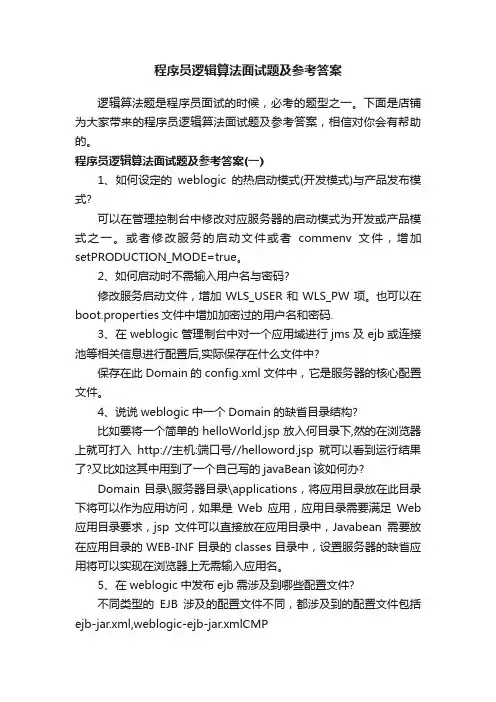 程序员逻辑算法面试题及参考答案

逻辑算法题是程序员面试的时候，必考的题型之一。下面是店铺为大家带来的程序员逻辑算法面试题及参考答案，相信对你会有帮助的。

程序员逻辑算法面试题及参考答案(一)

1、如何设定的 weblogic 的热启动模式(开发模式)与产品发布模式?

可以在管理控制台中修改对应服务器的启动模式为开发或产品模式之一。或者修改服务的启动文件或者 commenv 文件，增加 setPRODUCTION_MODE=true。

2、如何启动时不需输入用户名与密码?

修改服务启动文件，增加 WLS_USER 和 WLS_PW 项。也可以在 boot.properties 文件中增加加密过的用户名和密码.

3、在 weblogic 管理制台中对一个应用域进行 jms 及 ejb 或连接池等相关信息进行配置后,实际保存在什么文件中?

保存在此 Domain 的 config.xml 文件中，它是服务器的核心配置文件。

4、说说 weblogic 中一个 Domain 的缺省目录结构?

比如要将一个简单的 helloWorld.jsp 放入何目录下,然的在浏览器上就可打入 http://主机:端口号//helloword.jsp 就可以看到运行结果了?又比如这其中用到了一个自己写的 javaBean 该如何办?

Domain 目录\服务器目录\applications，将应用目录放在此目录下将可以作为应用访问，如果是 Web 应用，应用目录需要满足 Web 应用目录要求，jsp 文件可以直接放在应用目录中，Javabean 需要放在应用目录的 WEB-INF 目录的 classes 目录中，设置服务器的缺省应用将可以实现在浏览器上无需输入应用名。

5、在 weblogic 中发布 ejb 需涉及到哪些配置文件?

不同类型的 EJB 涉及的配置文件不同，都涉及到的配置文件包括 ejb-jar.xml,weblogic-ejb-jar.xmlCMP